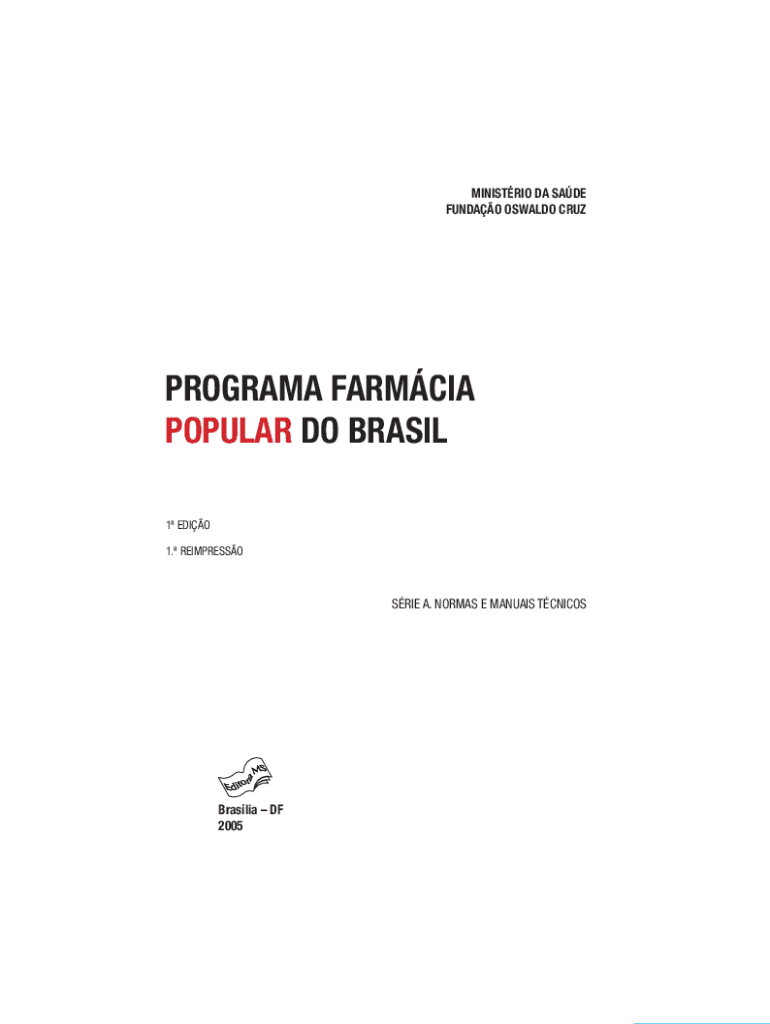 MINISTÉRIO DA SAÚDE
FUNDAÇÃO OSWALDO CRUZ

PROGRAMA FARMÁCIA
POPULAR DO BRASIL

1ª EDIÇÃO

1.ª REIMPRESSÃO

SÉRIE A. NORMAS E MANUAIS TÉCNICOS

Editora MS

Brasília – DF
2005